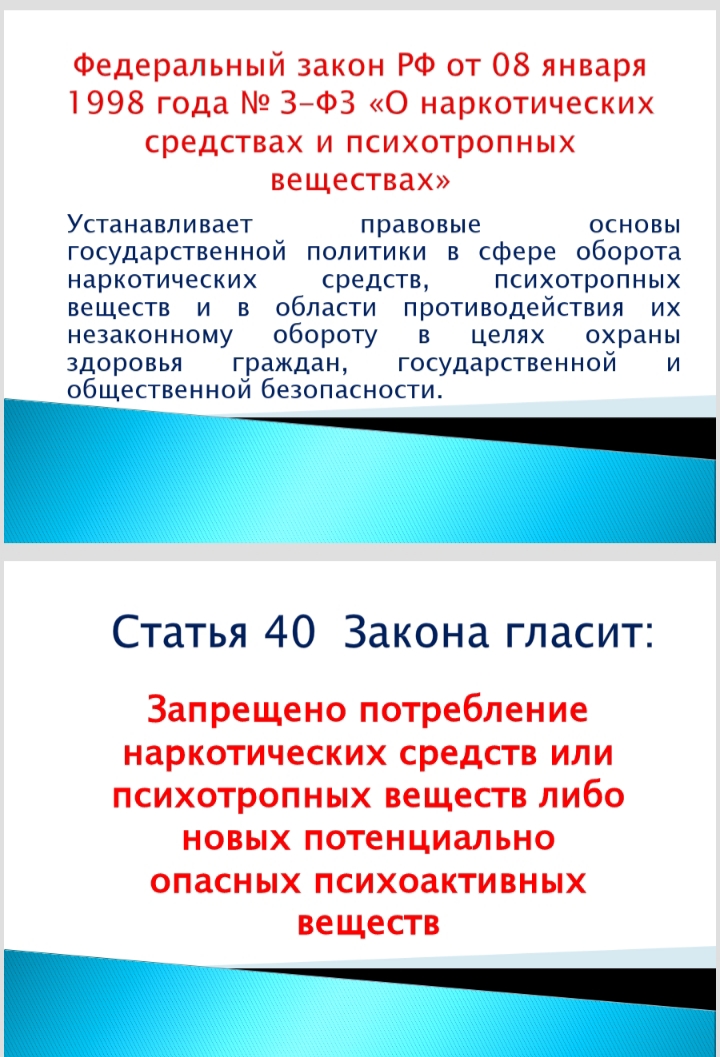 Федеральный закон РФ от 08 января 1998 года № 3-ФЗ «О наркотических средствах и психотропных веществах»

Устанавливает правовые основы государственной политики в сфере оборота наркотических средств, психотропных веществ и в области противодействия их незаконному обороту в целях охраны здоровья граждан, государственной и общественной безопасности.

Статья 40 Закона гласит:

Запрещено потребление наркотических средств или психотропных веществ либо новых потенциально опасных психоактивных веществ